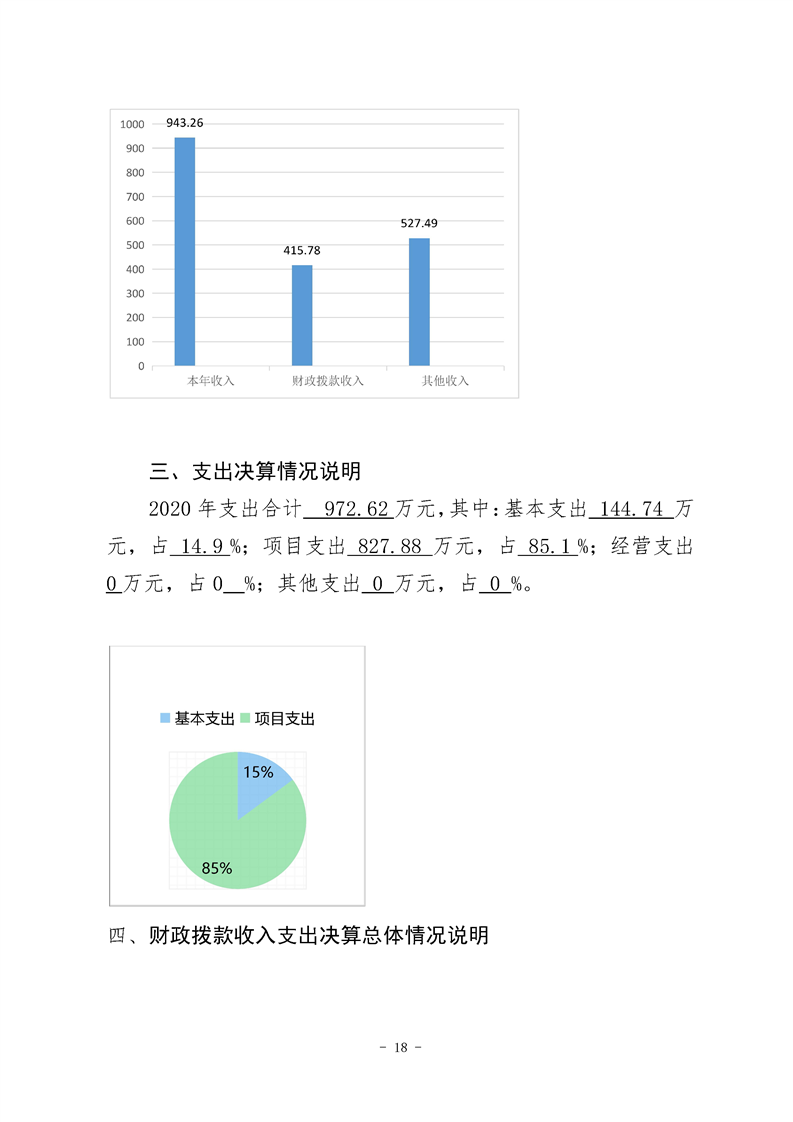 1000
900
800
700
600
500
400
300
200
100
0

943.26
415.78
527.49

本年收入　财政拨款收入　其他收入

三、支出决算情况说明

2020 年支出合计 972.62 万元，其中：基本支出 144.74 万元，占 14.9 %；项目支出 827.88 万元，占 85.1 %；经营支出 0 万元，占 0 %；其他支出 0 万元，占 0 %。

基本支出　项目支出

15%
85%

四、财政拨款收入支出决算总体情况说明

- 18 -